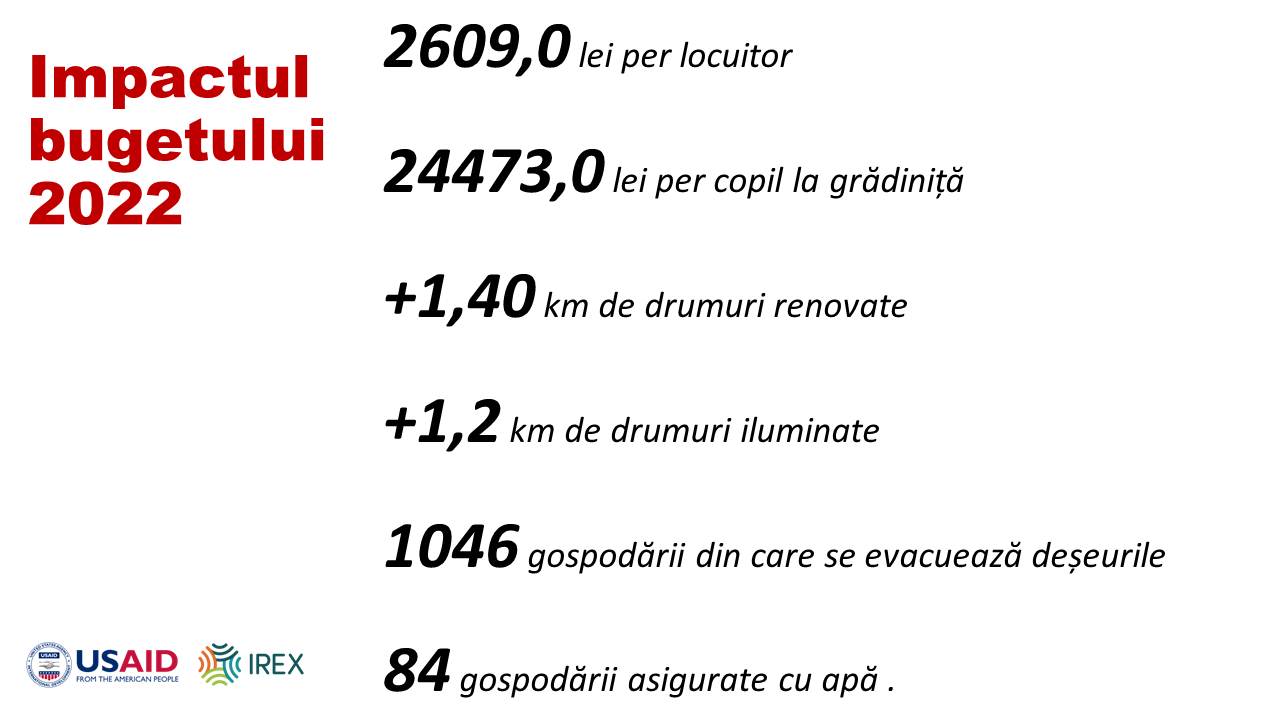 Impactul bugetului 2022

2609,0 lei per locuitor

24473,0 lei per copil la grădiniță

+1,40 km de drumuri renovate

+1,2 km de drumuri iluminate

1046 gospodării din care se evacuează deșeurile

84 gospodării asigurate cu apă .

USAID
FROM THE AMERICAN PEOPLE

IREX